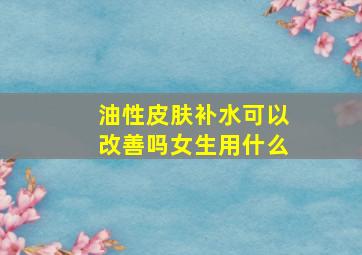 油性皮肤补水可以改善吗女生用什么